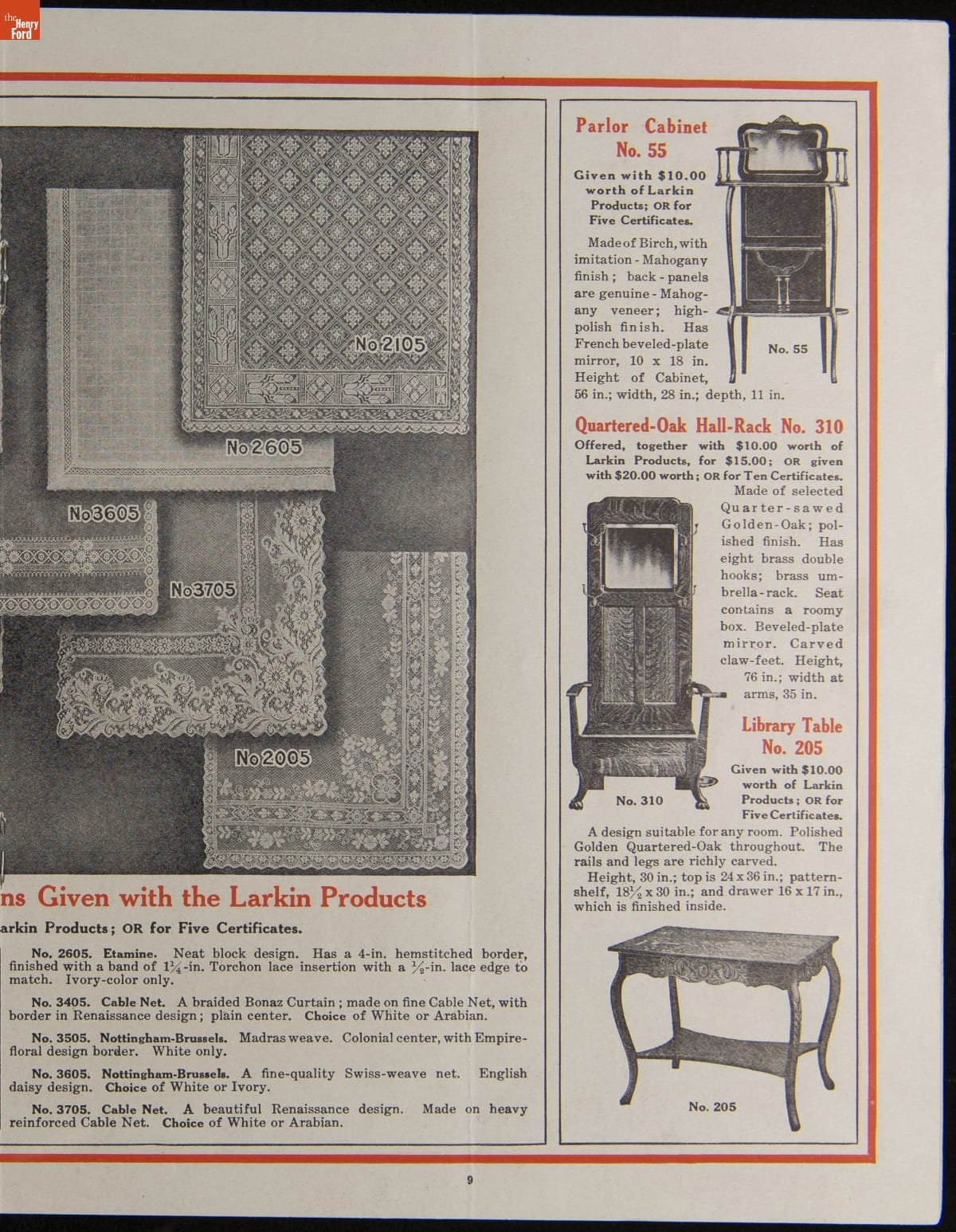 the Henry Ford

No 2105

No 2605

No 3605

No 3705

No 2005

ns Given with the Larkin Products

arkin Products; OR for Five Certificates.

No. 2605. Etamine. Neat block design. Has a 4-in. hemstitched border, finished with a band of $1\frac{1}{4}$-in. Torchon lace insertion with a $\frac{1}{2}$-in. lace edge to match. Ivory-color only.

No. 3405. Cable Net. A braided Bonaz Curtain; made on fine Cable Net, with border in Renaissance design; plain center. Choice of White or Arabian.

No. 3505. Nottingham-Brussels. Madras weave. Colonial center, with Empire-floral design border. White only.

No. 3605. Nottingham-Brussels. A fine-quality Swiss-weave net. English daisy design. Choice of White or Ivory.

No. 3705. Cable Net. A beautiful Renaissance design. Made on heavy reinforced Cable Net. Choice of White or Arabian.

Parlor Cabinet No. 55

Given with $10.00 worth of Larkin Products; OR for Five Certificates.

Made of Birch, with imitation-Mahogany finish; back-panels are genuine-Mahogany veneer; high-polish finish. Has French beveled-plate mirror, 10 x 18 in. Height of Cabinet, 56 in.; width, 28 in.; depth, 11 in.

No. 55

Quartered-Oak Hall-Rack No. 310

Offered, together with $10.00 worth of Larkin Products, for $15.00; OR given with $20.00 worth; OR for Ten Certificates.

Made of selected Quarter-sawed Golden-Oak; polished finish. Has eight brass double hooks; brass umbrella-rack. Seat contains a roomy box. Beveled-plate mirror. Carved claw-feet. Height, 76 in.; width at arms, 35 in.

No. 310

Library Table No. 205

Given with $10.00 worth of Larkin Products; OR for Five Certificates.

A design suitable for any room. Polished Golden Quartered-Oak throughout. The rails and legs are richly carved.

Height, 30 in.; top is 24 x 36 in.; pattern-shelf, $18\frac{1}{2}$ x 30 in.; and drawer 16 x 17 in., which is finished inside.

No. 205

9